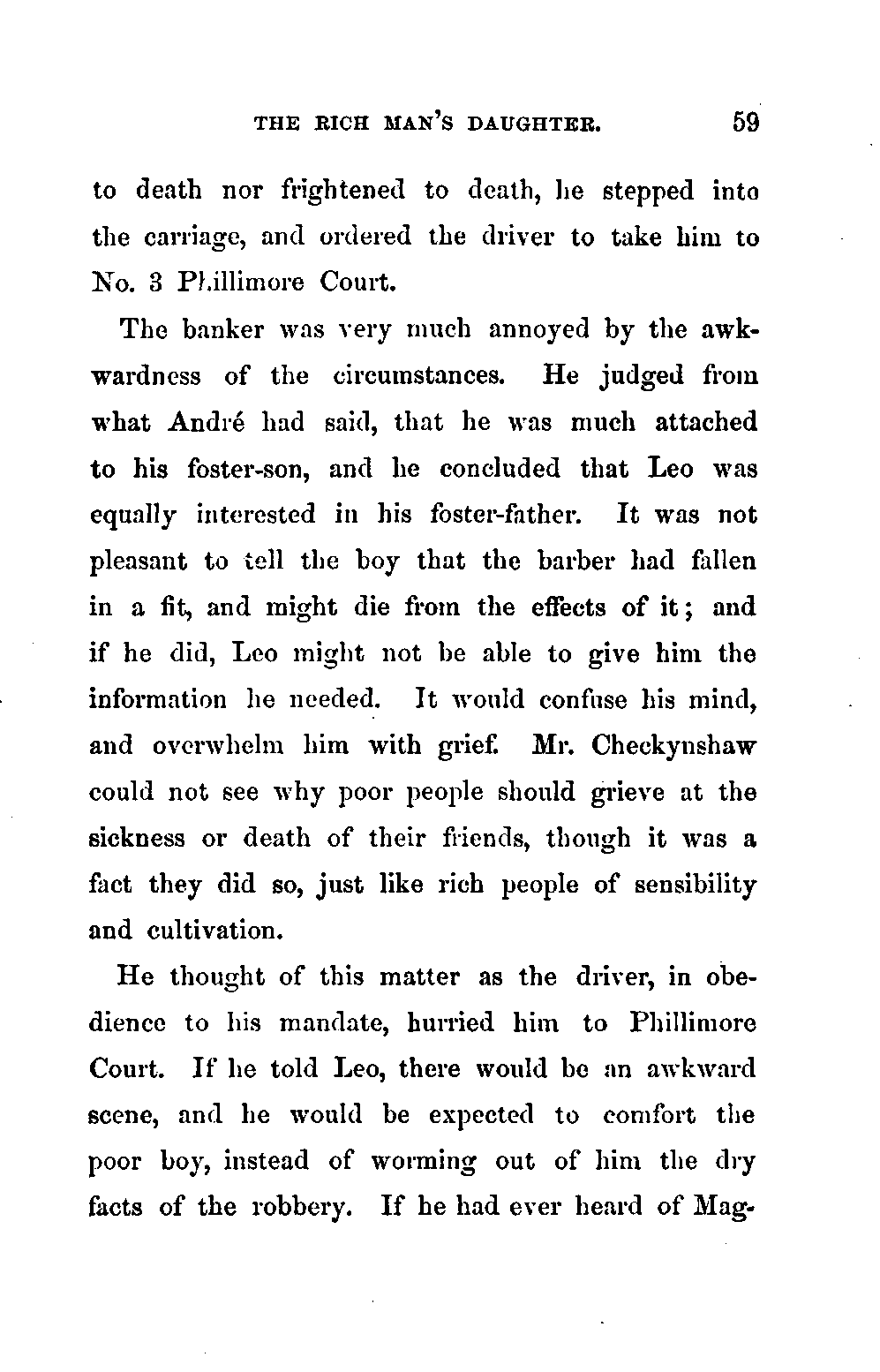 THE RICH MAN'S DAUGHTER. 59

to death nor frightened to death, he stepped into the carriage, and ordered the driver to take him to No. 3 Phillimore Court.

The banker was very much annoyed by the awkwardness of the circumstances. He judged from what André had said, that he was much attached to his foster-son, and he concluded that Leo was equally interested in his foster-father. It was not pleasant to tell the boy that the barber had fallen in a fit, and might die from the effects of it; and if he did, Leo might not be able to give him the information he needed. It would confuse his mind, and overwhelm him with grief. Mr. Checkynshaw could not see why poor people should grieve at the sickness or death of their friends, though it was a fact they did so, just like rich people of sensibility and cultivation.

He thought of this matter as the driver, in obedience to his mandate, hurried him to Phillimore Court. If he told Leo, there would be an awkward scene, and he would be expected to comfort the poor boy, instead of worming out of him the dry facts of the robbery. If he had ever heard of Mag-